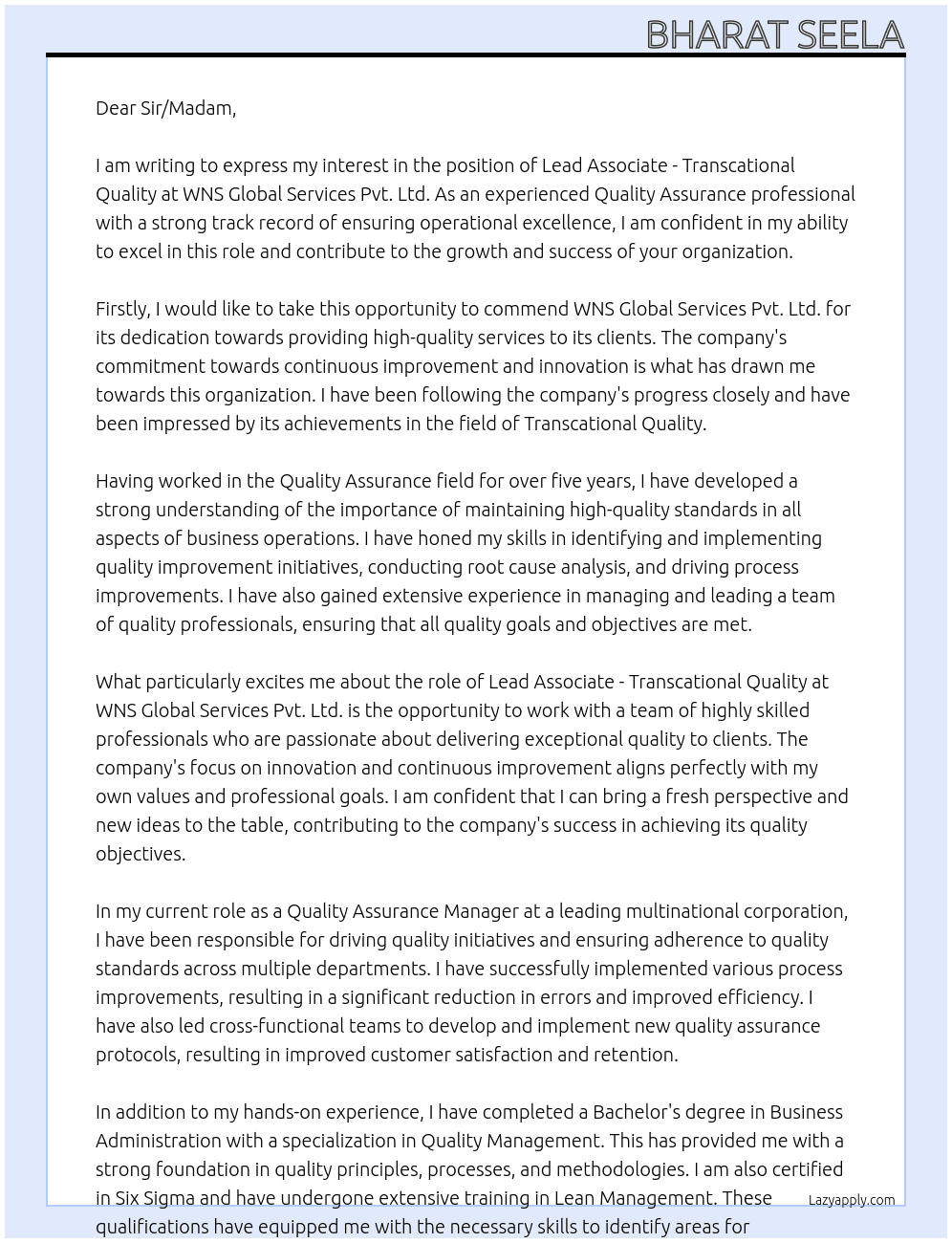 BHARAT SEELA

Dear Sir/Madam,

I am writing to express my interest in the position of Lead Associate - Transcational Quality at WNS Global Services Pvt. Ltd. As an experienced Quality Assurance professional with a strong track record of ensuring operational excellence, I am confident in my ability to excel in this role and contribute to the growth and success of your organization.

Firstly, I would like to take this opportunity to commend WNS Global Services Pvt. Ltd. for its dedication towards providing high-quality services to its clients. The company's commitment towards continuous improvement and innovation is what has drawn me towards this organization. I have been following the company's progress closely and have been impressed by its achievements in the field of Transcational Quality.

Having worked in the Quality Assurance field for over five years, I have developed a strong understanding of the importance of maintaining high-quality standards in all aspects of business operations. I have honed my skills in identifying and implementing quality improvement initiatives, conducting root cause analysis, and driving process improvements. I have also gained extensive experience in managing and leading a team of quality professionals, ensuring that all quality goals and objectives are met.

What particularly excites me about the role of Lead Associate - Transcational Quality at WNS Global Services Pvt. Ltd. is the opportunity to work with a team of highly skilled professionals who are passionate about delivering exceptional quality to clients. The company's focus on innovation and continuous improvement aligns perfectly with my own values and professional goals. I am confident that I can bring a fresh perspective and new ideas to the table, contributing to the company's success in achieving its quality objectives.

In my current role as a Quality Assurance Manager at a leading multinational corporation, I have been responsible for driving quality initiatives and ensuring adherence to quality standards across multiple departments. I have successfully implemented various process improvements, resulting in a significant reduction in errors and improved efficiency. I have also led cross-functional teams to develop and implement new quality assurance protocols, resulting in improved customer satisfaction and retention.

In addition to my hands-on experience, I have completed a Bachelor's degree in Business Administration with a specialization in Quality Management. This has provided me with a strong foundation in quality principles, processes, and methodologies. I am also certified in Six Sigma and have undergone extensive training in Lean Management. These qualifications have equipped me with the necessary skills to identify areas for

Lazyapply.com